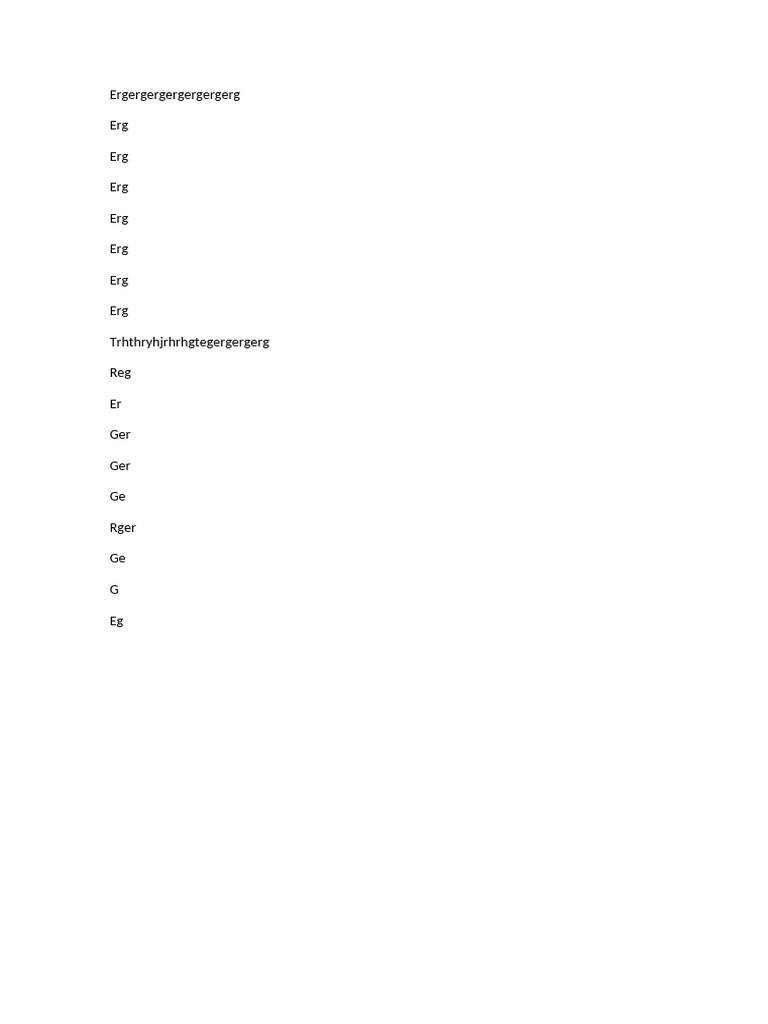 Ergergergergergergerg

Erg

Erg

Erg

Erg

Erg

Erg

Erg

Trhthryhjrhrhgtegergergerg

Reg

Er

Ger

Ger

Ge

Rger

Ge

G

Eg